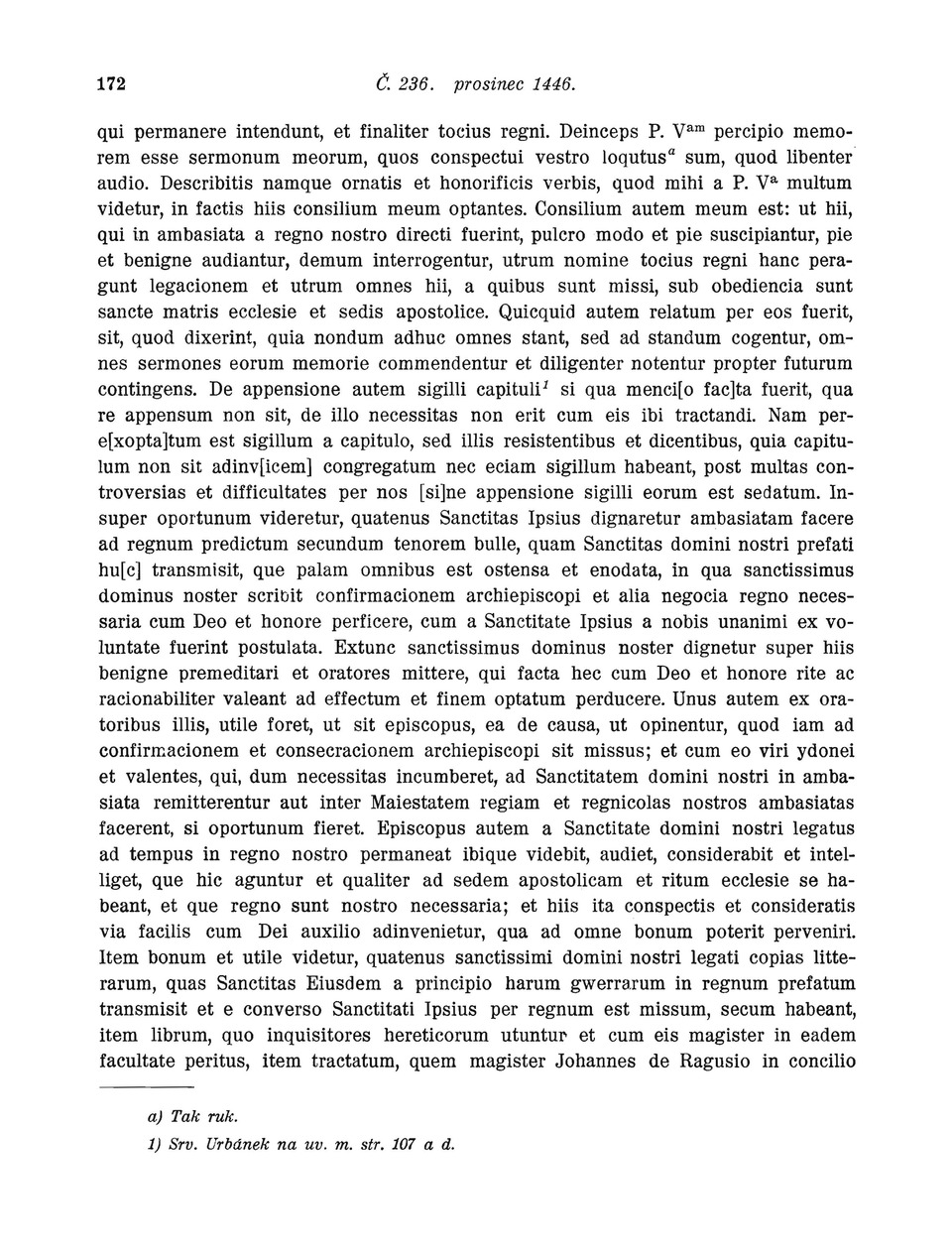 172 Č. 236. prosinec 1446.

qui permanere intendunt, et finaliter tocius regni. Deinceps P. V$^{am}$ percipio memorem esse sermonum meorum, quos conspectui vestro loqutus$^{a}$ sum, quod libenter audio. Describitis namque ornatis et honorificis verbis, quod mihi a P. V$^{a}$ multum videtur, in factis hiis consilium meum optantes. Consilium autem meum est: ut hii, qui in ambasiata a regno nostro directi fuerint, pulcro modo et pie suscipiantur, pie et benigne audiantur, demum interrogentur, utrum nomine tocius regni hanc peragunt legacionem et utrum omnes hii, a quibus sunt missi, sub obediencia sunt sancte matris ecclesie et sedis apostolice. Quicquid autem relatum per eos fuerit, sit, quod dixerint, quia nondum adhuc omnes stant, sed ad standum cogentur, omnes sermones eorum memorie commendentur et diligenter notentur propter futurum contingens. De appensione autem sigilli capituli$^{1}$ si qua menci[o fac]ta fuerit, qua re appensum non sit, de illo necessitas non erit cum eis ibi tractandi. Nam pere[xopta]tum est sigillum a capitulo, sed illis resistentibus et dicentibus, quia capitulum non sit adinv[icem] congregatum nec eciam sigillum habeant, post multas controversias et difficultates per nos [si]ne appensione sigilli eorum est sedatum. Insuper oportunum videretur, quatenus Sanctitas Ipsius dignaretur ambasiatam facere ad regnum predictum secundum tenorem bulle, quam Sanctitas domini nostri prefati hu[c] transmisit, que palam omnibus est ostensa et enodata, in qua sanctissimus dominus noster scribit confirmacionem archiepiscopi et alia negocia regno necessaria cum Deo et honore perficere, cum a Sanctitate Ipsius a nobis unanimi ex voluntate fuerint postulata. Extunc sanctissimus dominus noster dignetur super hiis benigne premeditari et oratores mittere, qui facta hec cum Deo et honore rite ac racionabiliter valeant ad effectum et finem optatum perducere. Unus autem ex oratoribus illis, utile foret, ut sit episcopus, ea de causa, ut opinentur, quod iam ad confirmacionem et consecracionem archiepiscopi sit missus; et cum eo viri ydonei et valentes, qui, dum necessitas incumberet, ad Sanctitatem domini nostri in ambasiata remitterentur aut inter Maiestatem regiam et regnicolas nostros ambasiatas facerent, si oportunum fieret. Episcopus autem a Sanctitate domini nostri legatus ad tempus in regno nostro permaneat ibique videbit, audiet, considerabit et intelliget, que hic aguntur et qualiter ad sedem apostolicam et ritum ecclesie se habeant, et que regno sunt nostro necessaria; et hiis ita conspectis et consideratis via facilis cum Dei auxilio adinvenietur, qua ad omne bonum poterit perveniri. Item bonum et utile videtur, quatenus sanctissimi domini nostri legati copias litterarum, quas Sanctitas Eiusdem a principio harum gwerrarum in regnum prefatum transmisit et e converso Sanctitati Ipsius per regnum est missum, secum habeant, item librum, quo inquisitores hereticorum utuntur et cum eis magister in eadem facultate peritus, item tractatum, quem magister Johannes de Ragusio in concilio

a) Tak ruk.
1) Srv. Urbánek na uv. m. str. 107 a d.